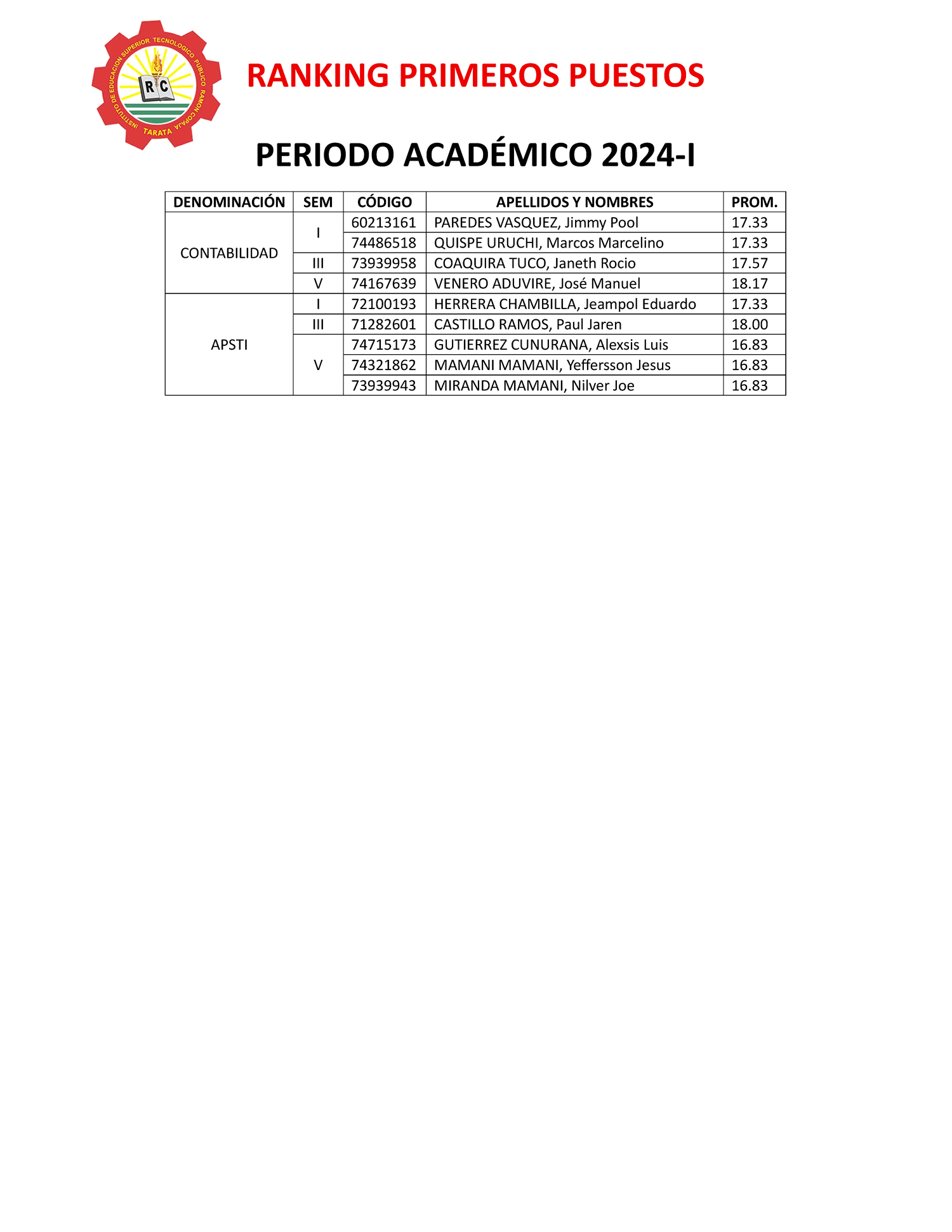 INSTITUTO DE EDUCACIÓN SUPERIOR TECNOLOGICO PUBLICO RAMON COPAJA
TARATA
R C

RANKING PRIMEROS PUESTOS

PERIODO ACADÉMICO 2024-I

| DENOMINACIÓN | SEM | CÓDIGO | APELLIDOS Y NOMBRES | PROM. |
|---|---|---|---|---|
| CONTABILIDAD | I | 60213161 | PAREDES VASQUEZ, Jimmy Pool | 17.33 |
| | | 74486518 | QUISPE URUCHI, Marcos Marcelino | 17.33 |
| | III | 73939958 | COAQUIRA TUCO, Janeth Rocio | 17.57 |
| | V | 74167639 | VENERO ADUVIRE, José Manuel | 18.17 |
| APSTI | I | 72100193 | HERRERA CHAMBILLA, Jeampol Eduardo | 17.33 |
| | III | 71282601 | CASTILLO RAMOS, Paul Jaren | 18.00 |
| | V | 74715173 | GUTIERREZ CUNURANA, Alexsis Luis | 16.83 |
| | | 74321862 | MAMANI MAMANI, Yeffersson Jesus | 16.83 |
| | | 73939943 | MIRANDA MAMANI, Nilver Joe | 16.83 |